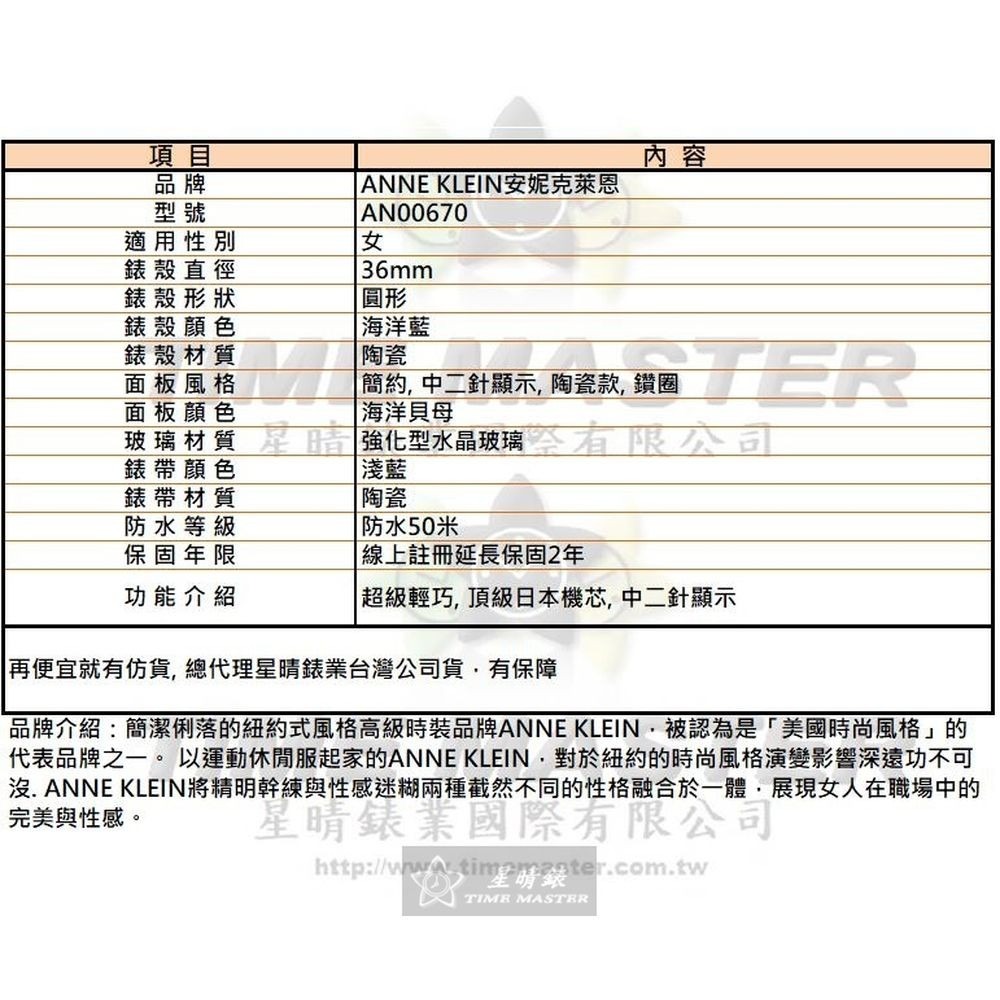 | 項目 | 內容 |
|---|---|
| 品牌 | ANNE KLEIN安妮克萊恩 |
| 型號 | AN00670 |
| 適用性別 | 女 |
| 錶殼直徑 | 36mm |
| 錶殼形狀 | 圓形 |
| 錶殼顏色 | 海洋藍 |
| 錶殼材質 | 陶瓷 |
| 面板風格 | 簡約, 中二針顯示, 陶瓷款, 鑽圈 |
| 面板顏色 | 海洋貝母 |
| 玻璃材質 | 強化型水晶玻璃 |
| 錶帶顏色 | 淺藍 |
| 錶帶材質 | 陶瓷 |
| 防水等級 | 防水50米 |
| 保固年限 | 線上註冊延長保固2年 |
| 功能介紹 | 超級輕巧, 頂級日本機芯, 中二針顯示 |

再便宜就有仿貨, 總代理星晴錶業台灣公司貨，有保障

品牌介紹：簡潔俐落的紐約式風格高級時裝品牌ANNE KLEIN，被認為是「美國時尚風格」的代表品牌之一。 以運動休閒服起家的ANNE KLEIN，對於紐約的時尚風格演變影響深遠功不可沒. ANNE KLEIN將精明幹練與性感迷糊兩種截然不同的性格融合於一體，展現女人在職場中的完美與性感。

TIME MASTER
星晴錶業國際有限公司
星晴錶業國際有限公司
http://www.timemaster.com.tw
星晴錶
TIME MASTER